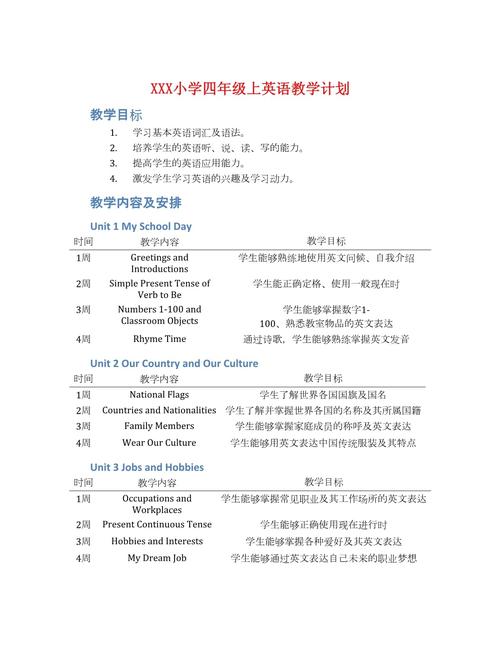 XXX小学四年级上英语教学计划

教学目标

1. 学习基本英语词汇及语法。
2. 培养学生的英语听、说、读、写的能力。
3. 提高学生的英语应用能力。
4. 激发学生学习英语的兴趣及学习动力。

教学内容及安排

Unit 1 My School Day

| 时间 | 教学内容 | 教学目标 |
|---|---|---|
| 1周 | Greetings and Introductions | 学生能够熟练地使用英文问候、自我介绍 |
| 2周 | Simple Present Tense of Verb to Be | 学生能正确定格、使用一般现在时 |
| 3周 | Numbers 1-100 and Classroom Objects | 学生能够掌握数字1-100、熟悉教室物品的英文表达 |
| 4周 | Rhyme Time | 通过诗歌，学生能够熟练掌握英文发音 |

Unit 2 Our Country and Our Culture

| 时间 | 教学内容 | 教学目标 |
|---|---|---|
| 1周 | National Flags | 学生了解世界各国国旗及国名 |
| 2周 | Countries and Nationalities | 学生了解并掌握世界各国的名称及其所属国籍 |
| 3周 | Family Members | 学生能够掌握家庭成员的称呼及英文表达 |
| 4周 | Wear Our Culture | 学生能够用英文表达中国传统服装及其特点 |

Unit 3 Jobs and Hobbies

| 时间 | 教学内容 | 教学目标 |
|---|---|---|
| 1周 | Occupations and Workplaces | 学生能够掌握常见职业及其工作场所的英文表达 |
| 2周 | Present Continuous Tense | 学生能够正确使用现在进行时 |
| 3周 | Hobbies and Interests | 学生能够掌握各种爱好及其英文表达 |
| 4周 | My Dream Job | 学生能够通过英文表达自己未来的职业梦想 |